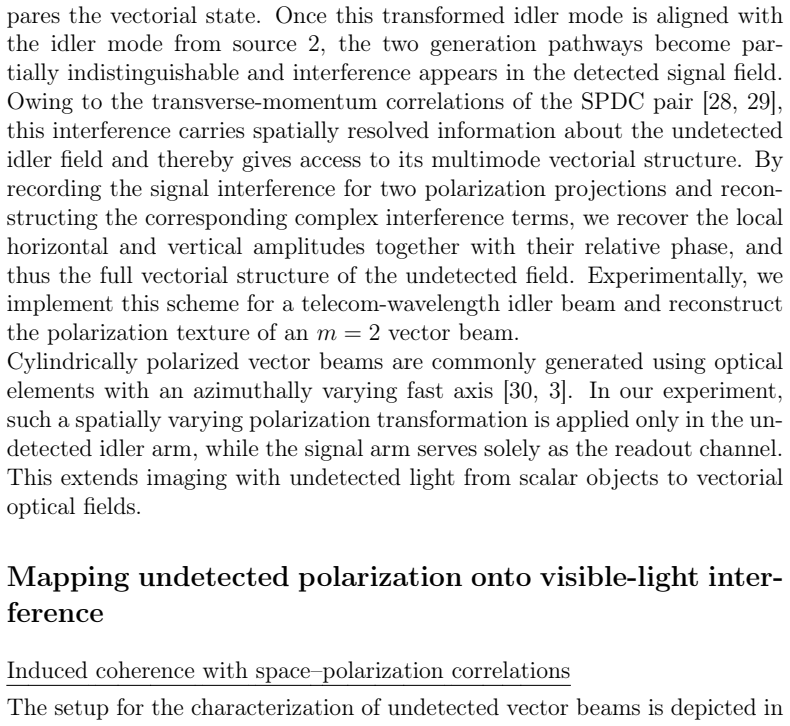 pares the vectorial state. Once this transformed idler mode is aligned with the idler mode from source 2, the two generation pathways become partially indistinguishable and interference appears in the detected signal field. Owing to the transverse-momentum correlations of the SPDC pair [28, 29], this interference carries spatially resolved information about the undetected idler field and thereby gives access to its multimode vectorial structure. By recording the signal interference for two polarization projections and reconstructing the corresponding complex interference terms, we recover the local horizontal and vertical amplitudes together with their relative phase, and thus the full vectorial structure of the undetected field. Experimentally, we implement this scheme for a telecom-wavelength idler beam and reconstruct the polarization texture of an $m = 2$ vector beam.

Cylindrically polarized vector beams are commonly generated using optical elements with an azimuthally varying fast axis [30, 3]. In our experiment, such a spatially varying polarization transformation is applied only in the undetected idler arm, while the signal arm serves solely as the readout channel. This extends imaging with undetected light from scalar objects to vectorial optical fields.

Mapping undetected polarization onto visible-light interference

Induced coherence with space–polarization correlations

The setup for the characterization of undetected vector beams is depicted in